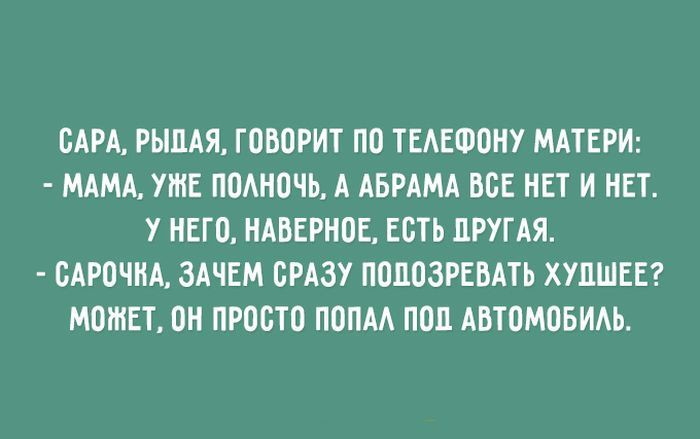 САРА, РЫДАЯ, ГОВОРИТ ПО ТЕЛЕФОНУ МАТЕРИ:
- МАМА, УЖЕ ПОЛНОЧЬ, А АБРАМА ВСЕ НЕТ И НЕТ. У НЕГО, НАВЕРНОЕ, ЕСТЬ ДРУГАЯ.
- САРОЧКА, ЗАЧЕМ СРАЗУ ПОДОЗРЕВАТЬ ХУДШЕЕ? МОЖЕТ, ОН ПРОСТО ПОПАЛ ПОД АВТОМОБИЛЬ.